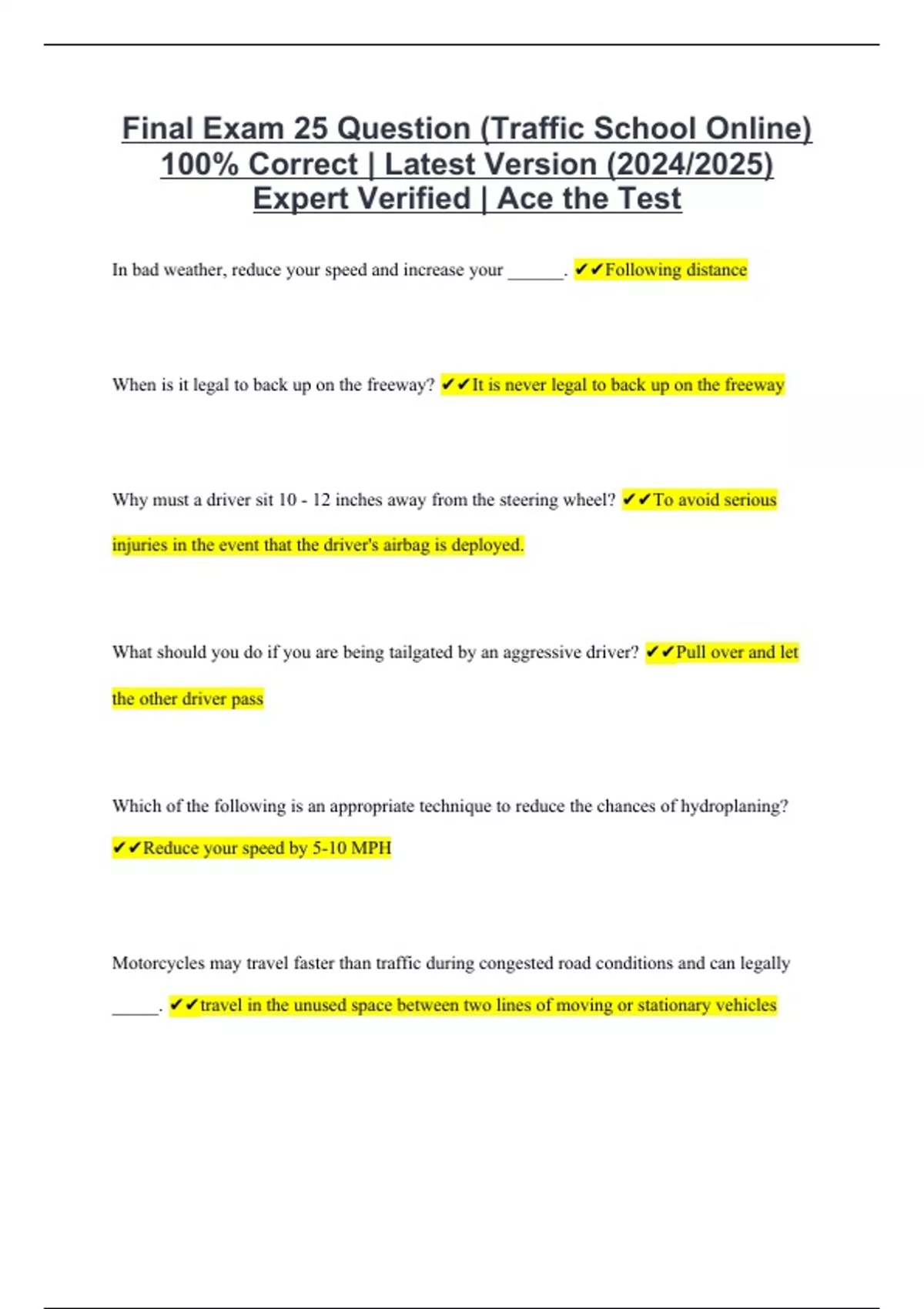 Final Exam 25 Question (Traffic School Online) 100% Correct | Latest Version (2024/2025) Expert Verified | Ace the Test

In bad weather, reduce your speed and increase your ______. ✔✔Following distance

When is it legal to back up on the freeway? ✔✔It is never legal to back up on the freeway

Why must a driver sit 10 - 12 inches away from the steering wheel? ✔✔To avoid serious injuries in the event that the driver's airbag is deployed.

What should you do if you are being tailgated by an aggressive driver? ✔✔Pull over and let the other driver pass

Which of the following is an appropriate technique to reduce the chances of hydroplaning? ✔✔Reduce your speed by 5-10 MPH

Motorcycles may travel faster than traffic during congested road conditions and can legally _____. ✔✔travel in the unused space between two lines of moving or stationary vehicles